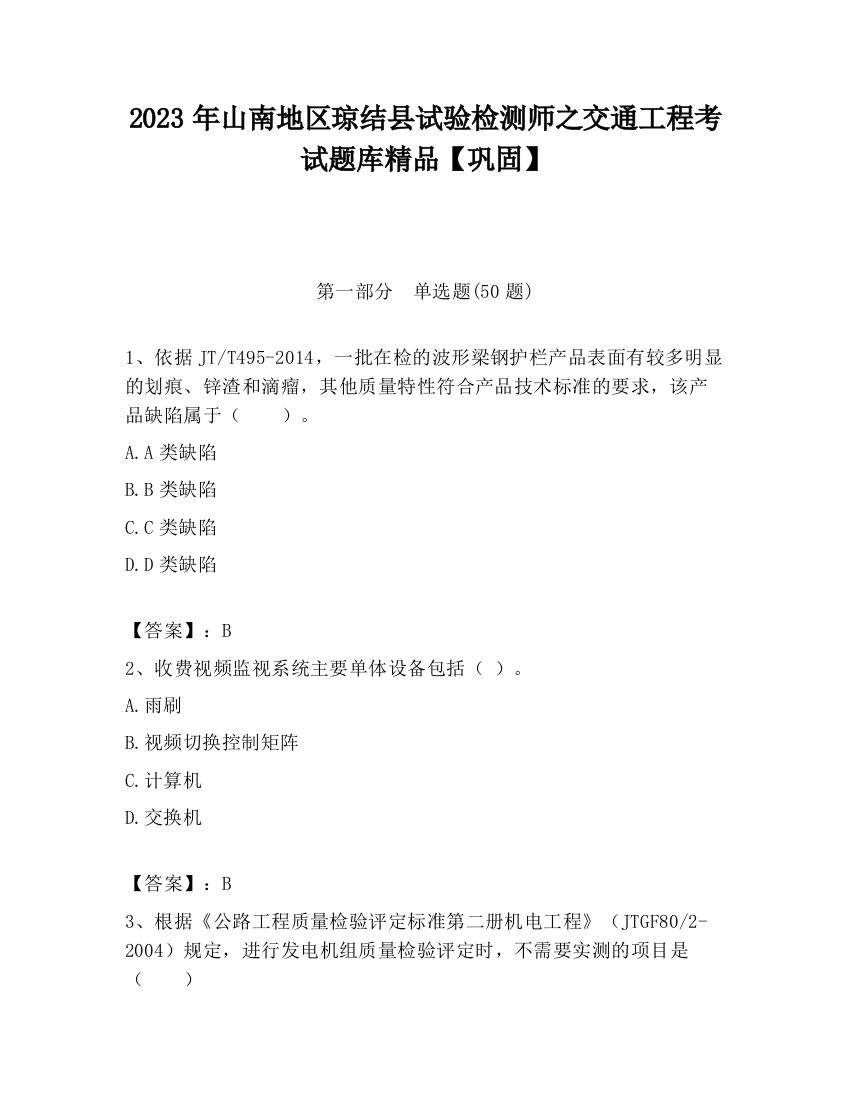 2023 年山南地区琼结县试验检测师之交通工程考试题库精品【巩固】

第一部分 单选题(50 题)

1、依据 JT/T495-2014，一批在检的波形梁钢护栏产品表面有较多明显的划痕、锌渣和滴瘤，其他质量特性符合产品技术标准的要求，该产品缺陷属于（ ）。

A.A 类缺陷

B.B 类缺陷

C.C 类缺陷

D.D 类缺陷

【答案】：B

2、收费视频监视系统主要单体设备包括（ ）。

A.雨刷

B.视频切换控制矩阵

C.计算机

D.交换机

【答案】：B

3、根据《公路工程质量检验评定标准第二册机电工程》（JTGF80/2-2004）规定，进行发电机组质量检验评定时，不需要实测的项目是（ ）